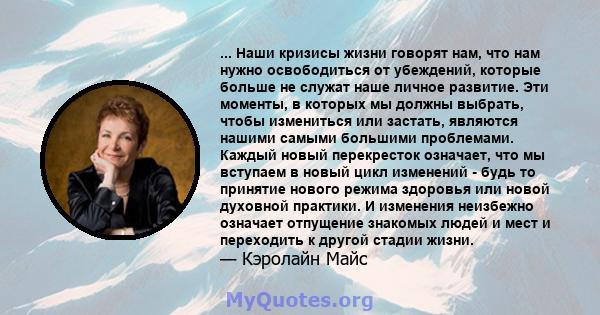 ... Наши кризисы жизни говорят нам, что нам нужно освободиться от убеждений, которые больше не служат наше личное развитие. Эти моменты, в которых мы должны выбрать, чтобы измениться или застать, являются нашими самыми большими проблемами. Каждый новый перекресток означает, что мы вступаем в новый цикл изменений - будь то принятие нового режима здоровья или новой духовной практики. И изменения неизбежно означает отпущение знакомых людей и мест и переходить к другой стадии жизни.
— Кэролайн Майс

MyQuotes.org